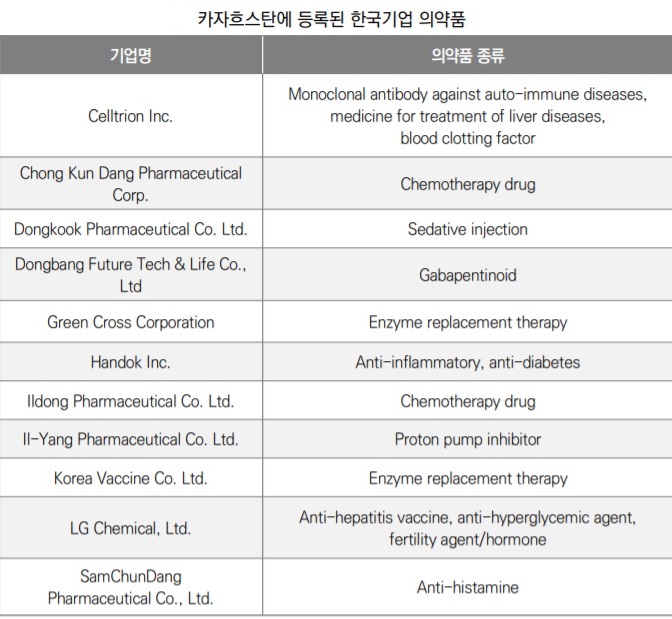 카자흐스탄에 등록된 한국기업 의약품

| 기업명 | 의약품 종류 |
|---|---|
| Celltrion Inc. | Monoclonal antibody against auto-immune diseases, medicine for treatment of liver diseases, blood clotting factor |
| Chong Kun Dang Pharmaceutical Corp. | Chemotherapy drug |
| Dongkook Pharmaceutical Co. Ltd. | Sedative injection |
| Dongbang Future Tech & Life Co., Ltd | Gabapentinoid |
| Green Cross Corporation | Enzyme replacement therapy |
| Handok Inc. | Anti-inflammatory, anti-diabetes |
| Ildong Pharmaceutical Co. Ltd. | Chemotherapy drug |
| Il-Yang Pharmaceutical Co. Ltd. | Proton pump inhibitor |
| Korea Vaccine Co. Ltd. | Enzyme replacement therapy |
| LG Chemical, Ltd. | Anti-hepatitis vaccine, anti-hyperglycemic agent, fertility agent/hormone |
| SamChunDang Pharmaceutical Co., Ltd. | Anti-histamine |